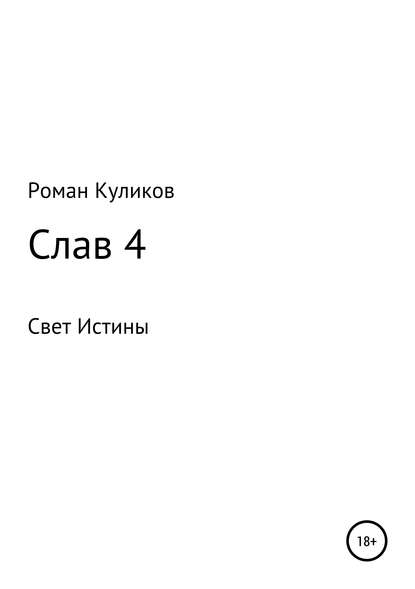 Роман Куликов

Слав 4

Свет Истины

18+